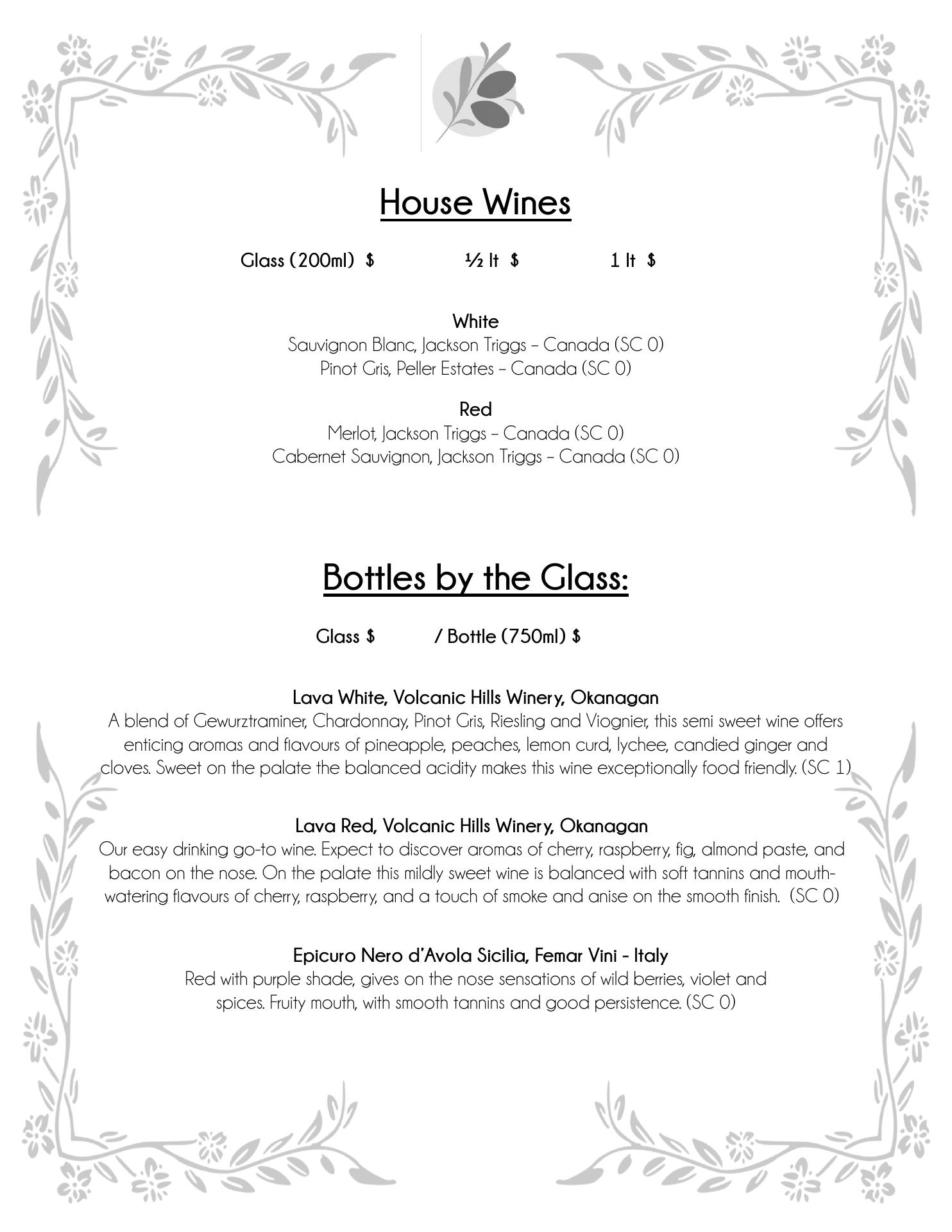 House Wines

Glass (200ml) \$ ½ lt \$ 1 lt \$

White
Sauvignon Blanc, Jackson Triggs – Canada (SC 0)
Pinot Gris, Peller Estates – Canada (SC 0)

Red
Merlot, Jackson Triggs – Canada (SC 0)
Cabernet Sauvignon, Jackson Triggs – Canada (SC 0)

Bottles by the Glass:

Glass \$ / Bottle (750ml) \$

Lava White, Volcanic Hills Winery, Okanagan
A blend of Gewurztraminer, Chardonnay, Pinot Gris, Riesling and Viognier, this semi sweet wine offers enticing aromas and flavours of pineapple, peaches, lemon curd, lychee, candied ginger and cloves. Sweet on the palate the balanced acidity makes this wine exceptionally food friendly. (SC 1)

Lava Red, Volcanic Hills Winery, Okanagan
Our easy drinking go-to wine. Expect to discover aromas of cherry, raspberry, fig, almond paste, and bacon on the nose. On the palate this mildly sweet wine is balanced with soft tannins and mouth-watering flavours of cherry, raspberry, and a touch of smoke and anise on the smooth finish. (SC 0)

Epicuro Nero d'Avola Sicilia, Femar Vini - Italy
Red with purple shade, gives on the nose sensations of wild berries, violet and spices. Fruity mouth, with smooth tannins and good persistence. (SC 0)